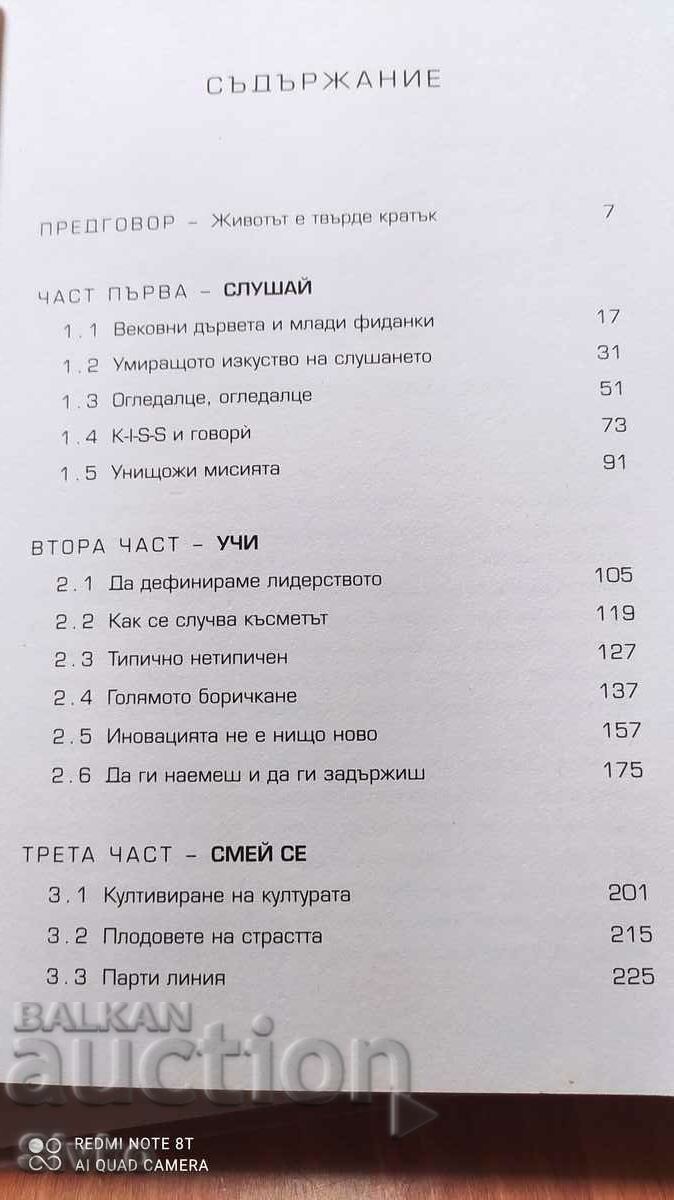 СЪДЪРЖАНИЕ

ПРЕДГОВОР – Животът е твърде кратък 7

ЧАСТ ПЪРВА – СЛУШАЙ
1.1 Вековни дървета и млади фиданки 17
1.2 Умиращото изкуство на слушането 31
1.3 Огледалце, огледалце 51
1.4 K-I-S-S и говори 73
1.5 Унищожи мисията 91

ВТОРА ЧАСТ – УЧИ
2.1 Да дефинираме лидерството 105
2.2 Как се случва късметът 119
2.3 Типично нетипичен 127
2.4 Голямото боричкане 137
2.5 Иновацията не е нищо ново 157
2.6 Да ги наемеш и да ги задържиш 175

ТРЕТА ЧАСТ – СМЕЙ СЕ
3.1 Култивиране на културата 201
3.2 Плодовете на страстта 215
3.3 Парти линия 225

BALKAN auction

REDMI NOTE 8T
AI QUAD CAMERA